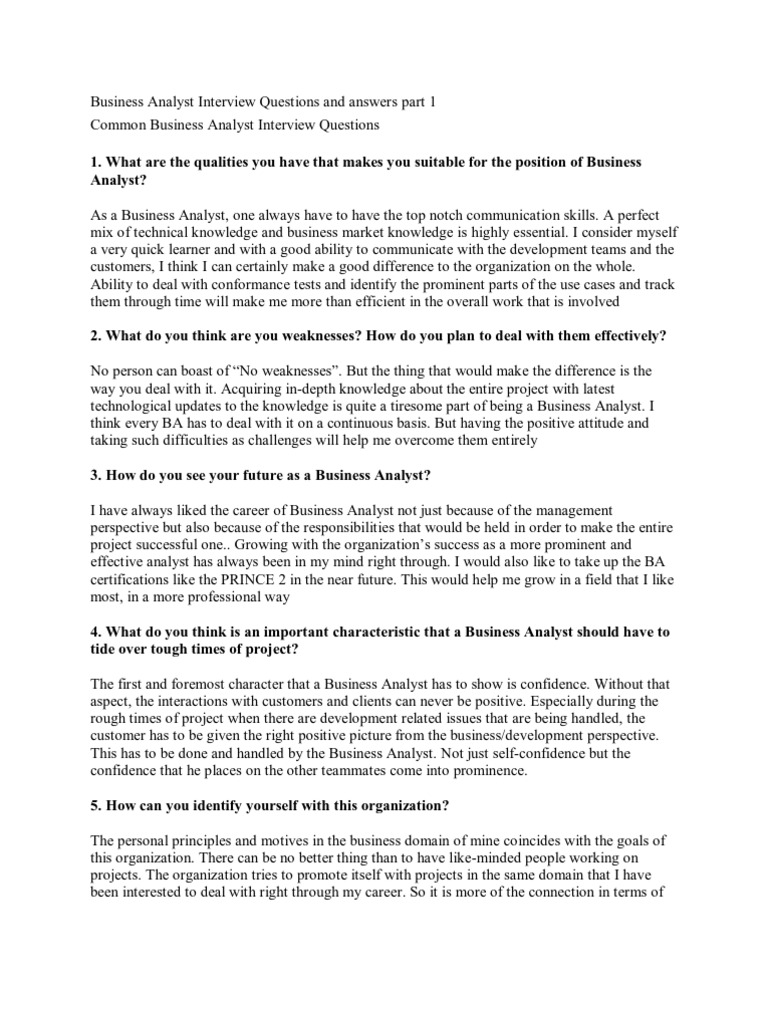 Business Analyst Interview Questions and answers part 1

Common Business Analyst Interview Questions

1. What are the qualities you have that makes you suitable for the position of Business Analyst?

As a Business Analyst, one always have to have the top notch communication skills. A perfect mix of technical knowledge and business market knowledge is highly essential. I consider myself a very quick learner and with a good ability to communicate with the development teams and the customers, I think I can certainly make a good difference to the organization on the whole. Ability to deal with conformance tests and identify the prominent parts of the use cases and track them through time will make me more than efficient in the overall work that is involved

2. What do you think are you weaknesses? How do you plan to deal with them effectively?

No person can boast of “No weaknesses”. But the thing that would make the difference is the way you deal with it. Acquiring in-depth knowledge about the entire project with latest technological updates to the knowledge is quite a tiresome part of being a Business Analyst. I think every BA has to deal with it on a continuous basis. But having the positive attitude and taking such difficulties as challenges will help me overcome them entirely

3. How do you see your future as a Business Analyst?

I have always liked the career of Business Analyst not just because of the management perspective but also because of the responsibilities that would be held in order to make the entire project successful one.. Growing with the organization’s success as a more prominent and effective analyst has always been in my mind right through. I would also like to take up the BA certifications like the PRINCE 2 in the near future. This would help me grow in a field that I like most, in a more professional way

4. What do you think is an important characteristic that a Business Analyst should have to tide over tough times of project?

The first and foremost character that a Business Analyst has to show is confidence. Without that aspect, the interactions with customers and clients can never be positive. Especially during the rough times of project when there are development related issues that are being handled, the customer has to be given the right positive picture from the business/development perspective. This has to be done and handled by the Business Analyst. Not just self-confidence but the confidence that he places on the other teammates come into prominence.

5. How can you identify yourself with this organization?

The personal principles and motives in the business domain of mine coincides with the goals of this organization. There can be no better thing than to have like-minded people working on projects. The organization tries to promote itself with projects in the same domain that I have been interested to deal with right through my career. So it is more of the connection in terms of